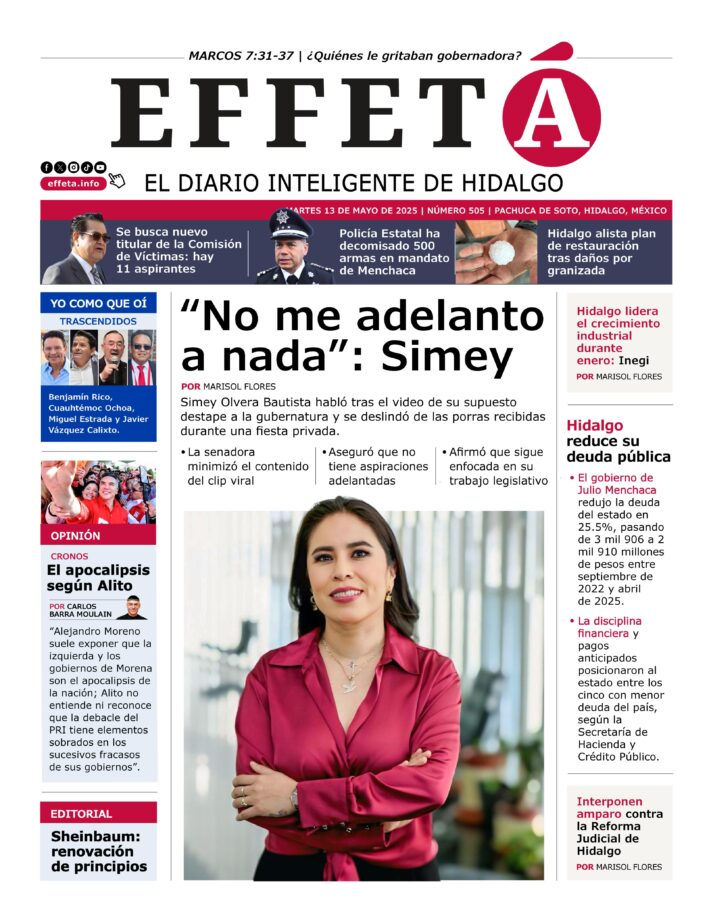 MARCOS 7:31-37 | ¿Quiénes le gritaban gobernadora?

EFFETÁ

effeta.info

EL DIARIO INTELIGENTE DE HIDALGO

MARTES 13 DE MAYO DE 2025 | NÚMERO 505 | PACHUCA DE SOTO, HIDALGO, MÉXICO

Se busca nuevo titular de la Comisión de Víctimas: hay 11 aspirantes

Policía Estatal ha decomisado 500 armas en mandato de Menchaca

Hidalgo alista plan de restauración tras daños por granizada

YO COMO QUE OÍ

TRASCENDIDOS

Benjamín Rico, Cuauhtémoc Ochoa, Miguel Estrada y Javier Vázquez Calixto.

OPINIÓN

CRONOS

El apocalipsis según Alito

POR CARLOS BARRA MOULAIN

"Alejandro Moreno suele exponer que la izquierda y los gobiernos de Morena son el apocalipsis de la nación; Alito no entiende ni reconoce que la debacle del PRI tiene elementos sobrados en los sucesivos fracasos de sus gobiernos".

EDITORIAL

Sheinbaum: renovación de principios

"No me adelanto a nada": Simey

POR MARISOL FLORES

Simey Olvera Bautista habló tras el video de su supuesto destape a la gubernatura y se deslindó de las porras recibidas durante una fiesta privada.

• La senadora minimizó el contenido del clip viral

• Aseguró que no tiene aspiraciones adelantadas

• Afirmó que sigue enfocada en su trabajo legislativo

Hidalgo lidera el crecimiento industrial durante enero: Inegi

POR MARISOL FLORES

Hidalgo reduce su deuda pública

• El gobierno de Julio Menchaca redujo la deuda del estado en 25.5%, pasando de 3 mil 906 a 2 mil 910 millones de pesos entre septiembre de 2022 y abril de 2025.

• La disciplina financiera y pagos anticipados posicionaron al estado entre los cinco con menor deuda del país, según la Secretaría de Hacienda y Crédito Público.

Interponen amparo contra la Reforma Judicial de Hidalgo

POR MARISOL FLORES